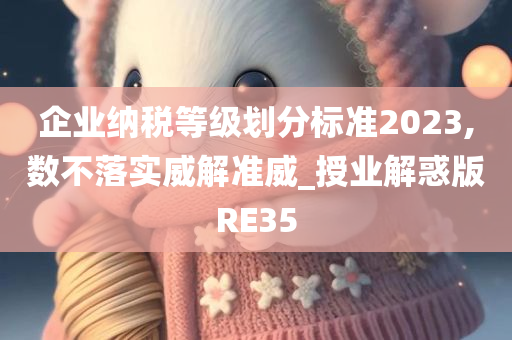 企业纳税等级划分标准2023，数不落实威解准威_授业解惑版RE35